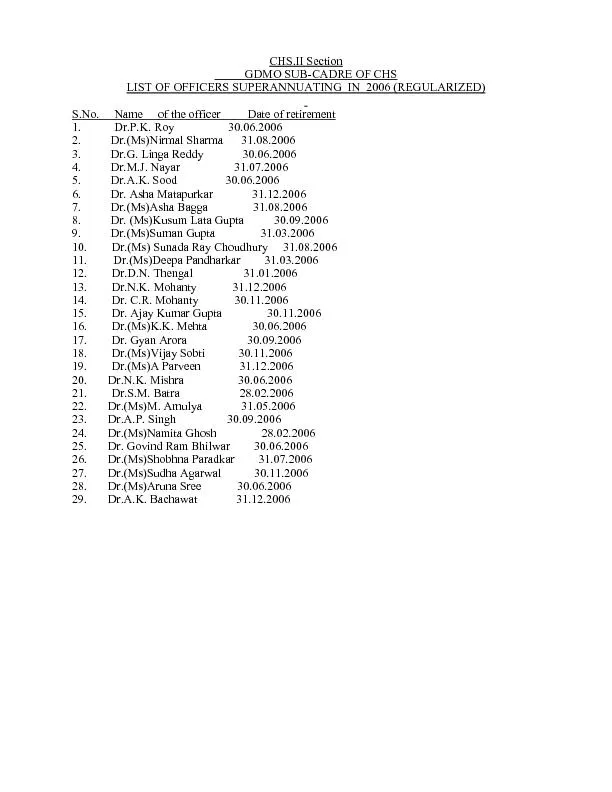 CHS.II Section
GDMO SUB-CADRE OF CHS
LIST OF OFFICERS SUPERANNUATING IN 2006 (REGULARIZED)

| S.No. | Name of the officer | Date of retirement |
|---|---|---|
| 1. | Dr.P.K. Roy | 30.06.2006 |
| 2. | Dr.(Ms)Nirmal Sharma | 31.08.2006 |
| 3. | Dr.G. Linga Reddy | 30.06.2006 |
| 4. | Dr.M.J. Nayar | 31.07.2006 |
| 5. | Dr.A.K. Sood | 30.06.2006 |
| 6. | Dr. Asha Matapurkar | 31.12.2006 |
| 7. | Dr.(Ms)Asha Bagga | 31.08.2006 |
| 8. | Dr. (Ms)Kusum Lata Gupta | 30.09.2006 |
| 9. | Dr.(Ms)Suman Gupta | 31.03.2006 |
| 10. | Dr.(Ms) Sunada Ray Choudhury | 31.08.2006 |
| 11. | Dr.(Ms)Deepa Pandharkar | 31.03.2006 |
| 12. | Dr.D.N. Thengal | 31.01.2006 |
| 13. | Dr.N.K. Mohanty | 31.12.2006 |
| 14. | Dr. C.R. Mohanty | 30.11.2006 |
| 15. | Dr. Ajay Kumar Gupta | 30.11.2006 |
| 16. | Dr.(Ms)K.K. Mehta | 30.06.2006 |
| 17. | Dr. Gyan Arora | 30.09.2006 |
| 18. | Dr.(Ms)Vijay Sobti | 30.11.2006 |
| 19. | Dr.(Ms)A Parveen | 31.12.2006 |
| 20. | Dr.N.K. Mishra | 30.06.2006 |
| 21. | Dr.S.M. Batra | 28.02.2006 |
| 22. | Dr.(Ms)M. Amulya | 31.05.2006 |
| 23. | Dr.A.P. Singh | 30.09.2006 |
| 24. | Dr.(Ms)Namita Ghosh | 28.02.2006 |
| 25. | Dr. Govind Ram Bhilwar | 30.06.2006 |
| 26. | Dr.(Ms)Shobhna Paradkar | 31.07.2006 |
| 27. | Dr.(Ms)Sudha Agarwal | 30.11.2006 |
| 28. | Dr.(Ms)Aruna Sree | 30.06.2006 |
| 29. | Dr.A.K. Bachawat | 31.12.2006 |